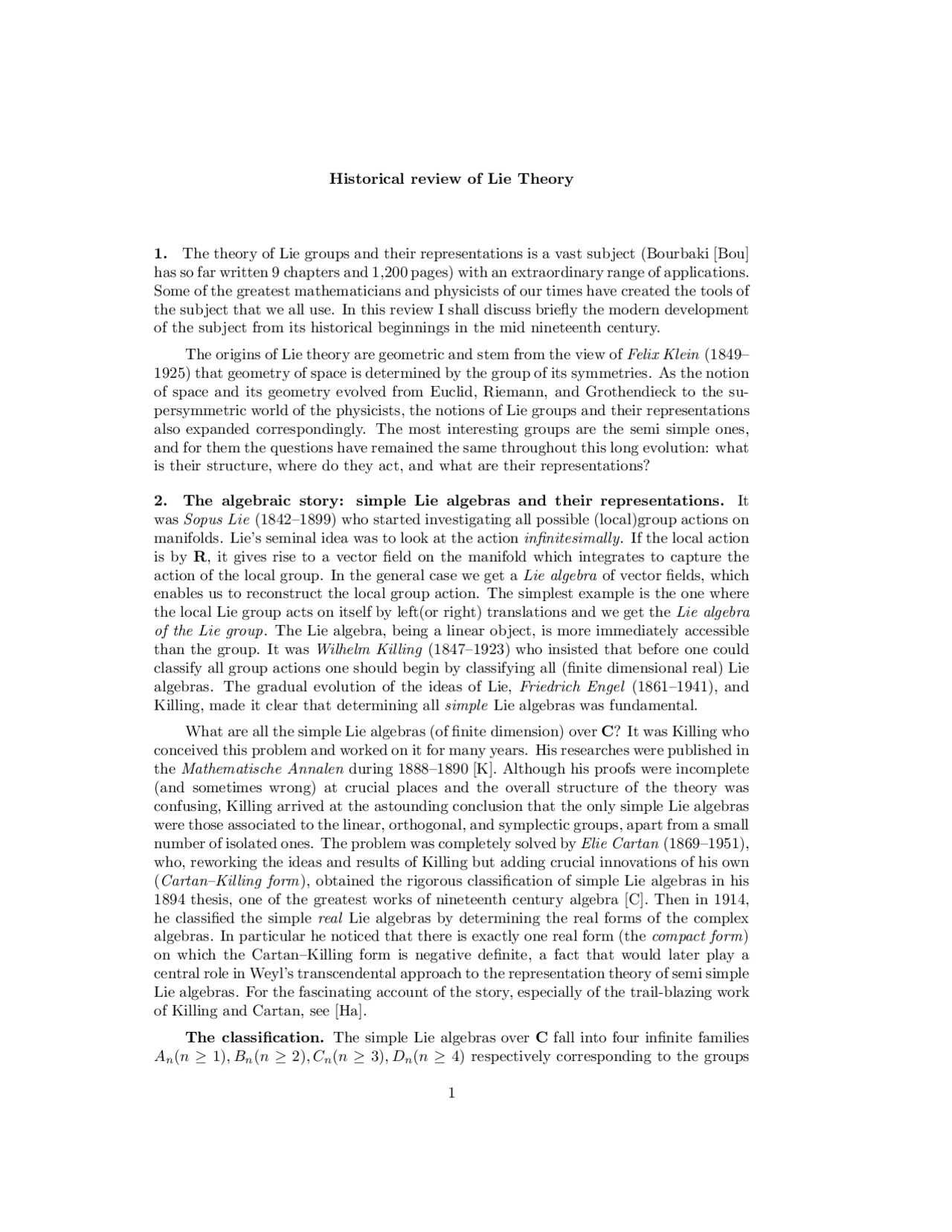 Historical review of Lie Theory

1. The theory of Lie groups and their representations is a vast subject (Bourbaki [Bou] has so far written 9 chapters and 1,200 pages) with an extraordinary range of applications. Some of the greatest mathematicians and physicists of our times have created the tools of the subject that we all use. In this review I shall discuss briefly the modern development of the subject from its historical beginnings in the mid nineteenth century.

The origins of Lie theory are geometric and stem from the view of Felix Klein (1849–1925) that geometry of space is determined by the group of its symmetries. As the notion of space and its geometry evolved from Euclid, Riemann, and Grothendieck to the supersymmetric world of the physicists, the notions of Lie groups and their representations also expanded correspondingly. The most interesting groups are the semi simple ones, and for them the questions have remained the same throughout this long evolution: what is their structure, where do they act, and what are their representations?

2. The algebraic story: simple Lie algebras and their representations. It was Sopus Lie (1842–1899) who started investigating all possible (local)group actions on manifolds. Lie's seminal idea was to look at the action infinitesimally. If the local action is by $\mathbf{R}$, it gives rise to a vector field on the manifold which integrates to capture the action of the local group. In the general case we get a Lie algebra of vector fields, which enables us to reconstruct the local group action. The simplest example is the one where the local Lie group acts on itself by left(or right) translations and we get the Lie algebra of the Lie group. The Lie algebra, being a linear object, is more immediately accessible than the group. It was Wilhelm Killing (1847–1923) who insisted that before one could classify all group actions one should begin by classifying all (finite dimensional real) Lie algebras. The gradual evolution of the ideas of Lie, Friedrich Engel (1861–1941), and Killing, made it clear that determining all simple Lie algebras was fundamental.

What are all the simple Lie algebras (of finite dimension) over $\mathbf{C}$? It was Killing who conceived this problem and worked on it for many years. His researches were published in the Mathematische Annalen during 1888–1890 [K]. Although his proofs were incomplete (and sometimes wrong) at crucial places and the overall structure of the theory was confusing, Killing arrived at the astounding conclusion that the only simple Lie algebras were those associated to the linear, orthogonal, and symplectic groups, apart from a small number of isolated ones. The problem was completely solved by Elie Cartan (1869–1951), who, reworking the ideas and results of Killing but adding crucial innovations of his own (Cartan–Killing form), obtained the rigorous classification of simple Lie algebras in his 1894 thesis, one of the greatest works of nineteenth century algebra [C]. Then in 1914, he classified the simple real Lie algebras by determining the real forms of the complex algebras. In particular he noticed that there is exactly one real form (the compact form) on which the Cartan–Killing form is negative definite, a fact that would later play a central role in Weyl's transcendental approach to the representation theory of semi simple Lie algebras. For the fascinating account of the story, especially of the trail-blazing work of Killing and Cartan, see [Ha].

The classification. The simple Lie algebras over $\mathbf{C}$ fall into four infinite families $A_n(n \geq 1), B_n(n \geq 2), C_n(n \geq 3), D_n(n \geq 4)$ respectively corresponding to the groups

1